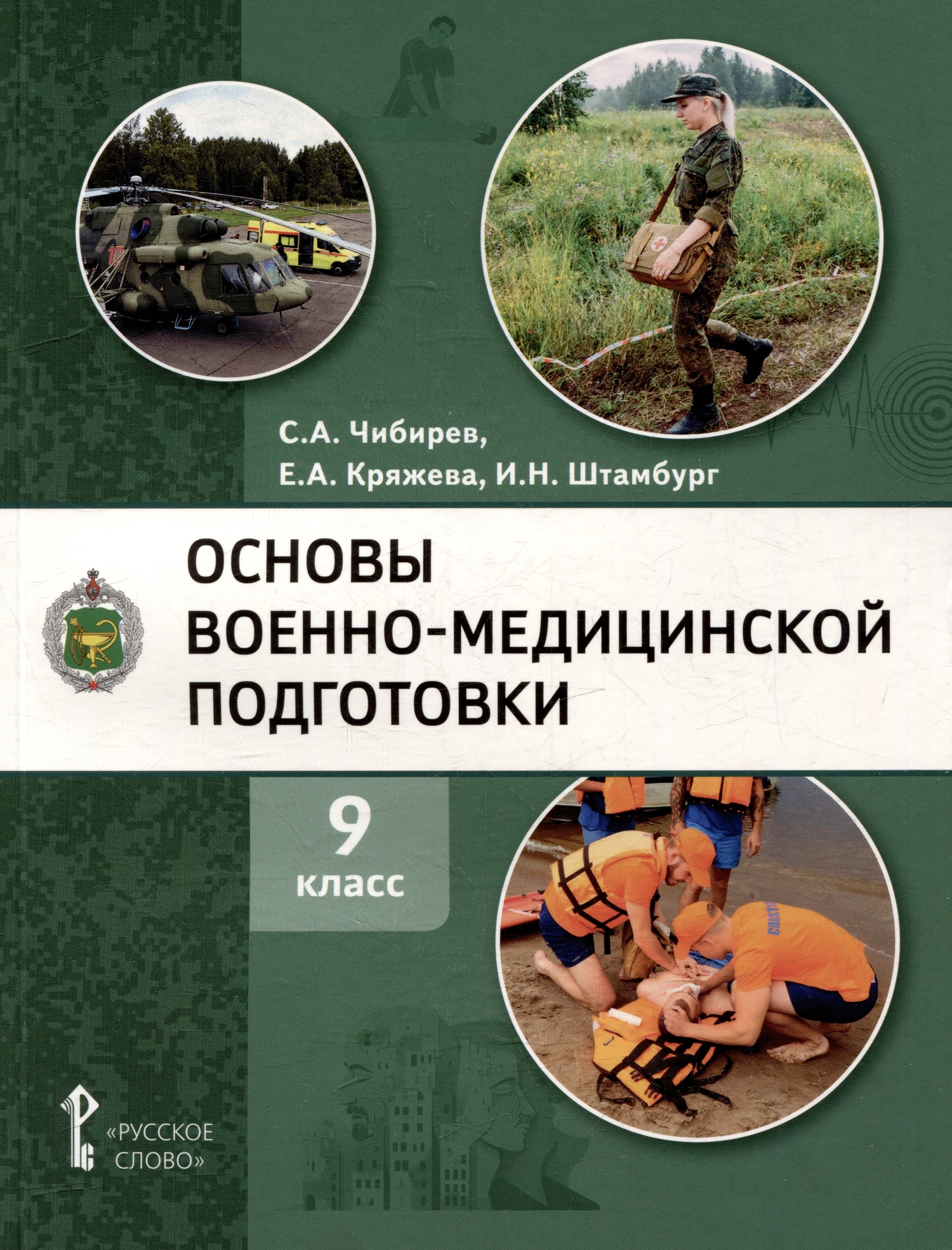 С.А. Чибирев,
Е.А. Кряжева, И.Н. Штамбург

ОСНОВЫ
ВОЕННО-МЕДИЦИНСКОЙ
ПОДГОТОВКИ

9
класс

«РУССКОЕ
СЛОВО»